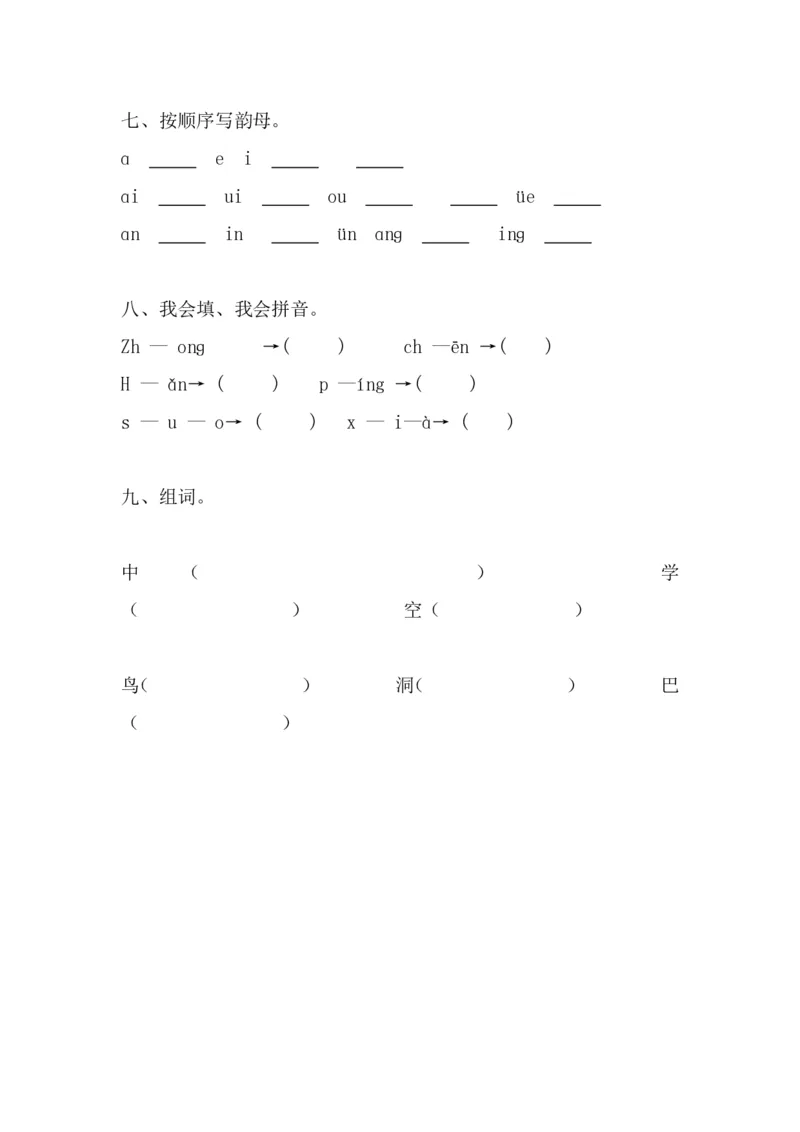 七、按顺序写韵母。

ɑ _____ e i _____ _____

ɑi _____ ui _____ ou _____ _____ üe _____

ɑn _____ in _____ ün ɑng _____ ing _____

八、我会填、我会拼音。

Zh — ong →( ) ch —ēn →( )

H — ǎn→ ( ) p —íng →( )

s — u — o→ ( ) x — i—à→ ( )

九、组词。

中 ( ) 学 ( ) 空( )

鸟( ) 洞( ) 巴 ( )